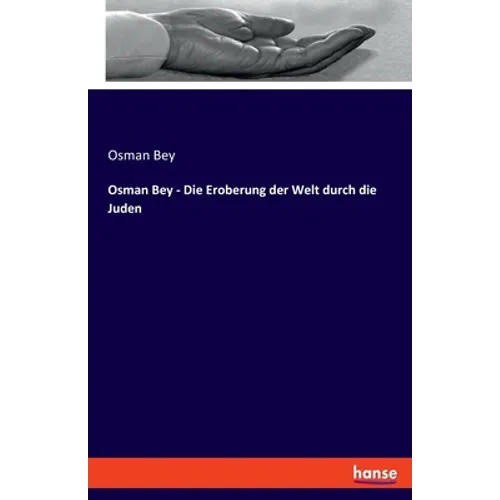 Osman Bey

Osman Bey - Die Eroberung der Welt durch die Juden

hanse